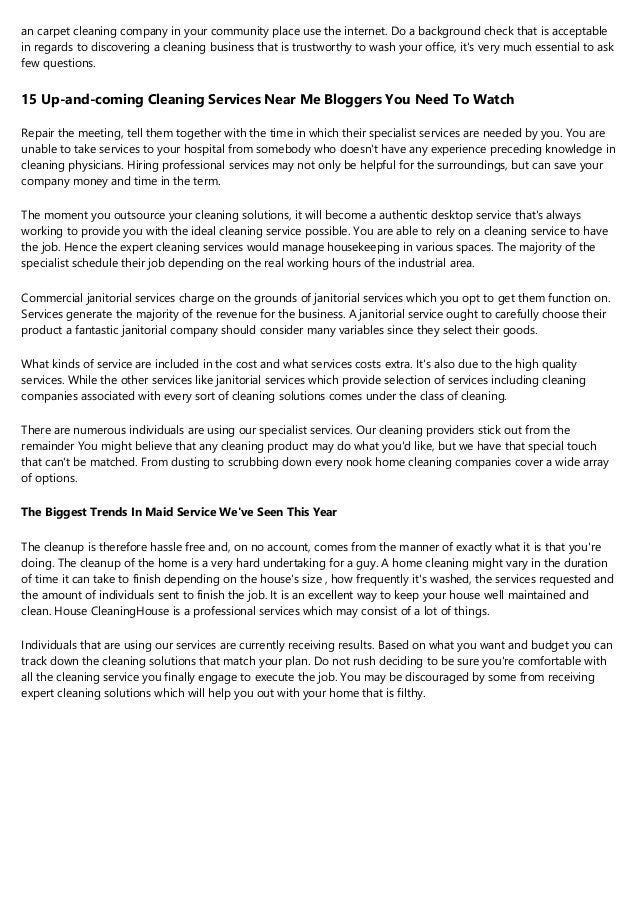 an carpet cleaning company in your community place use the internet. Do a background check that is acceptable in regards to discovering a cleaning business that is trustworthy to wash your office, it's very much essential to ask few questions.

15 Up-and-coming Cleaning Services Near Me Bloggers You Need To Watch

Repair the meeting, tell them together with the time in which their specialist services are needed by you. You are unable to take services to your hospital from somebody who doesn't have any experience preceding knowledge in cleaning physicians. Hiring professional services may not only be helpful for the surroundings, but can save your company money and time in the term.

The moment you outsource your cleaning solutions, it will become a authentic desktop service that's always working to provide you with the ideal cleaning service possible. You are able to rely on a cleaning service to have the job. Hence the expert cleaning services would manage housekeeping in various spaces. The majority of the specialist schedule their job depending on the real working hours of the industrial area.

Commercial janitorial services charge on the grounds of janitorial services which you opt to get them function on. Services generate the majority of the revenue for the business. A janitorial service ought to carefully choose their product a fantastic janitorial company should consider many variables since they select their goods.

What kinds of service are included in the cost and what services costs extra. It's also due to the high quality services. While the other services like janitorial services which provide selection of services including cleaning companies associated with every sort of cleaning solutions comes under the class of cleaning.

There are numerous individuals are using our specialist services. Our cleaning providers stick out from the remainder You might believe that any cleaning product may do what you'd like, but we have that special touch that can't be matched. From dusting to scrubbing down every nook home cleaning companies cover a wide array of options.

The Biggest Trends In Maid Service We've Seen This Year

The cleanup is therefore hassle free and, on no account, comes from the manner of exactly what it is that you're doing. The cleanup of the home is a very hard undertaking for a guy. A home cleaning might vary in the duration of time it can take to finish depending on the house's size , how frequently it's washed, the services requested and the amount of individuals sent to finish the job. It is an excellent way to keep your house well maintained and clean. House CleaningHouse is a professional services which may consist of a lot of things.

Individuals that are using our services are currently receiving results. Based on what you want and budget you can track down the cleaning solutions that match your plan. Do not rush deciding to be sure you're comfortable with all the cleaning service you finally engage to execute the job. You may be discouraged by some from receiving expert cleaning solutions which will help you out with your home that is filthy.